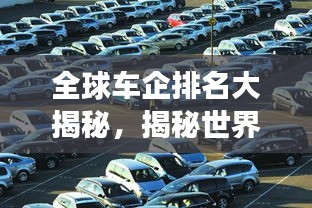 全球车企排名大揭秘，揭秘世界